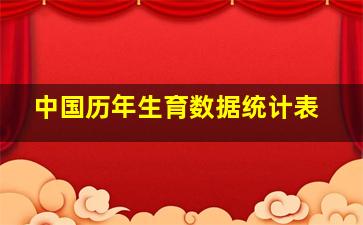 中国历年生育数据统计表